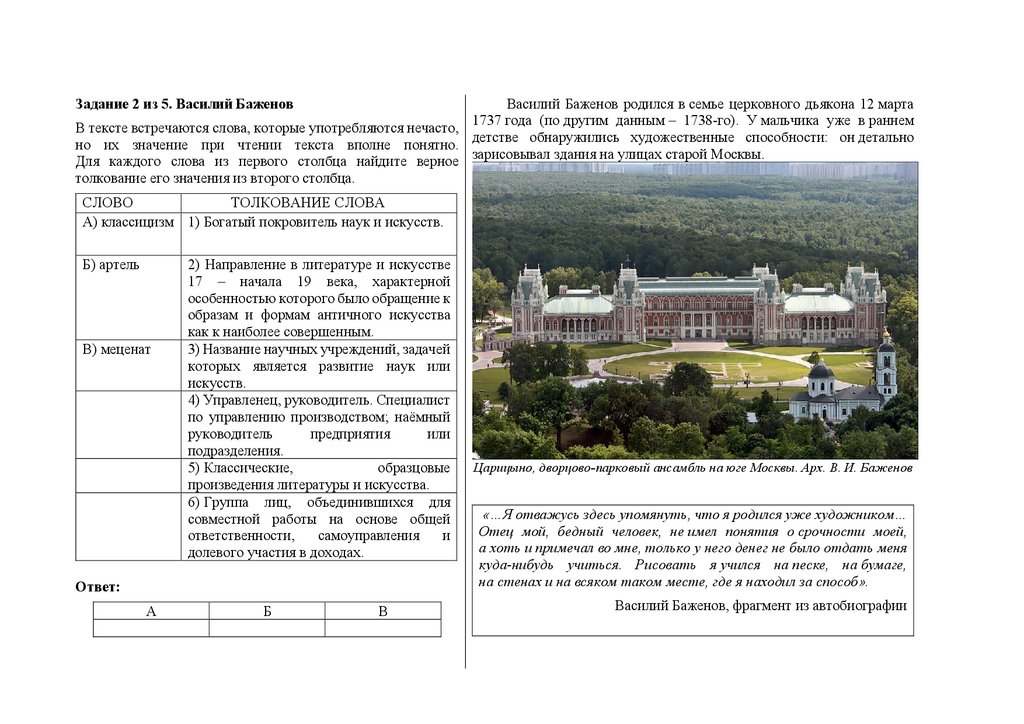 **Задание 2 из 5. Василий Баженов**

В тексте встречаются слова, которые употребляются нечасто, но их значение при чтении текста вполне понятно. Для каждого слова из первого столбца найдите верное толкование его значения из второго столбца.

| СЛОВО | ТОЛКОВАНИЕ СЛОВА |
|---|---|
| А) классицизм | 1) Богатый покровитель наук и искусств. |
| Б) артель | 2) Направление в литературе и искусстве 17 – начала 19 века, характерной особенностью которого было обращение к образам и формам античного искусства как к наиболее совершенным. |
| В) меценат | 3) Название научных учреждений, задачей которых является развитие наук или искусств. |
| | 4) Управленец, руководитель. Специалист по управлению производством; наёмный руководитель предприятия или подразделения. |
| | 5) Классические, образцовые произведения литературы и искусства. |
| | 6) Группа лиц, объединившихся для совместной работы на основе общей ответственности, самоуправления и долевого участия в доходах. |

**Ответ:**

| А | Б | В |
|---|---|---|
| | | |

Василий Баженов родился в семье церковного дьякона 12 марта 1737 года (по другим данным – 1738-го). У мальчика уже в раннем детстве обнаружились художественные способности: он детально зарисовывал здания на улицах старой Москвы.

Царицыно, дворцово-парковый ансамбль на юге Москвы. Арх. В. И. Баженов

«…Я отважусь здесь упомянуть, что я родился уже художником… Отец мой, бедный человек, не имел понятия о срочности моей, а хоть и примечал во мне, только у него денег не было отдать меня куда-нибудь учиться. Рисовать я учился на песке, на бумаге, на стенах и на всяком таком месте, где я находил за способ».

Василий Баженов, фрагмент из автобиографии